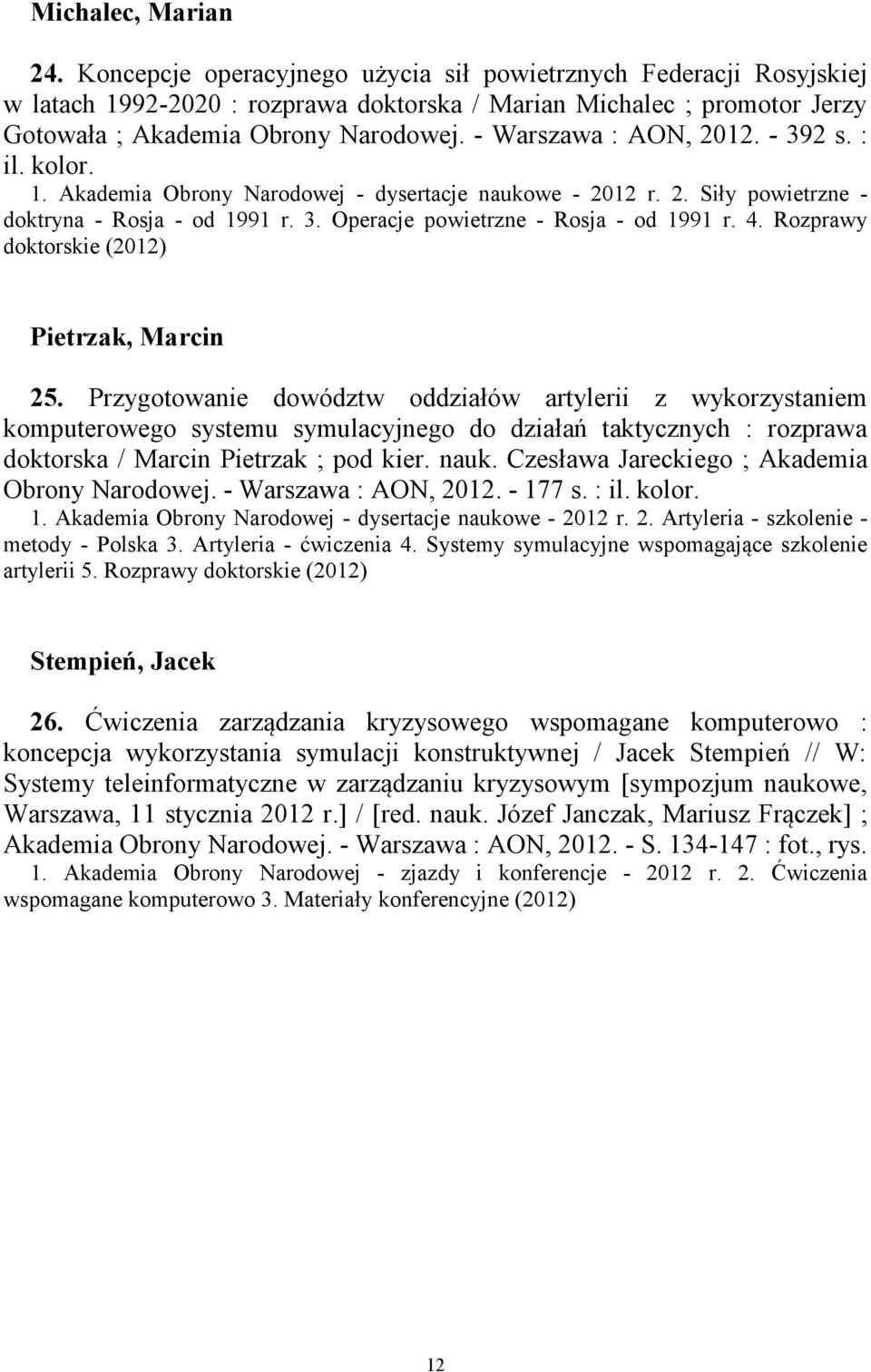 Michalec, Marian

24. Koncepcje operacyjnego użycia sił powietrznych Federacji Rosyjskiej w latach 1992-2020 : rozprawa doktorska / Marian Michalec ; promotor Jerzy Gotowała ; Akademia Obrony Narodowej. - Warszawa : AON, 2012. - 392 s. : il. kolor.
1. Akademia Obrony Narodowej - dysertacje naukowe - 2012 r. 2. Siły powietrzne - doktryna - Rosja - od 1991 r. 3. Operacje powietrzne - Rosja - od 1991 r. 4. Rozprawy doktorskie (2012)

Pietrzak, Marcin

25. Przygotowanie dowództw oddziałów artylerii z wykorzystaniem komputerowego systemu symulacyjnego do działań taktycznych : rozprawa doktorska / Marcin Pietrzak ; pod kier. nauk. Czesława Jareckiego ; Akademia Obrony Narodowej. - Warszawa : AON, 2012. - 177 s. : il. kolor.
1. Akademia Obrony Narodowej - dysertacje naukowe - 2012 r. 2. Artyleria - szkolenie - metody - Polska 3. Artyleria - ćwiczenia 4. Systemy symulacyjne wspomagające szkolenie artylerii 5. Rozprawy doktorskie (2012)

Stempień, Jacek

26. Ćwiczenia zarządzania kryzysowego wspomagane komputerowo : koncepcja wykorzystania symulacji konstruktywnej / Jacek Stempień // W: Systemy teleinformatyczne w zarządzaniu kryzysowym [sympozjum naukowe, Warszawa, 11 stycznia 2012 r.] / [red. nauk. Józef Janczak, Mariusz Frączek] ; Akademia Obrony Narodowej. - Warszawa : AON, 2012. - S. 134-147 : fot., rys.
1. Akademia Obrony Narodowej - zjazdy i konferencje - 2012 r. 2. Ćwiczenia wspomagane komputerowo 3. Materiały konferencyjne (2012)

12